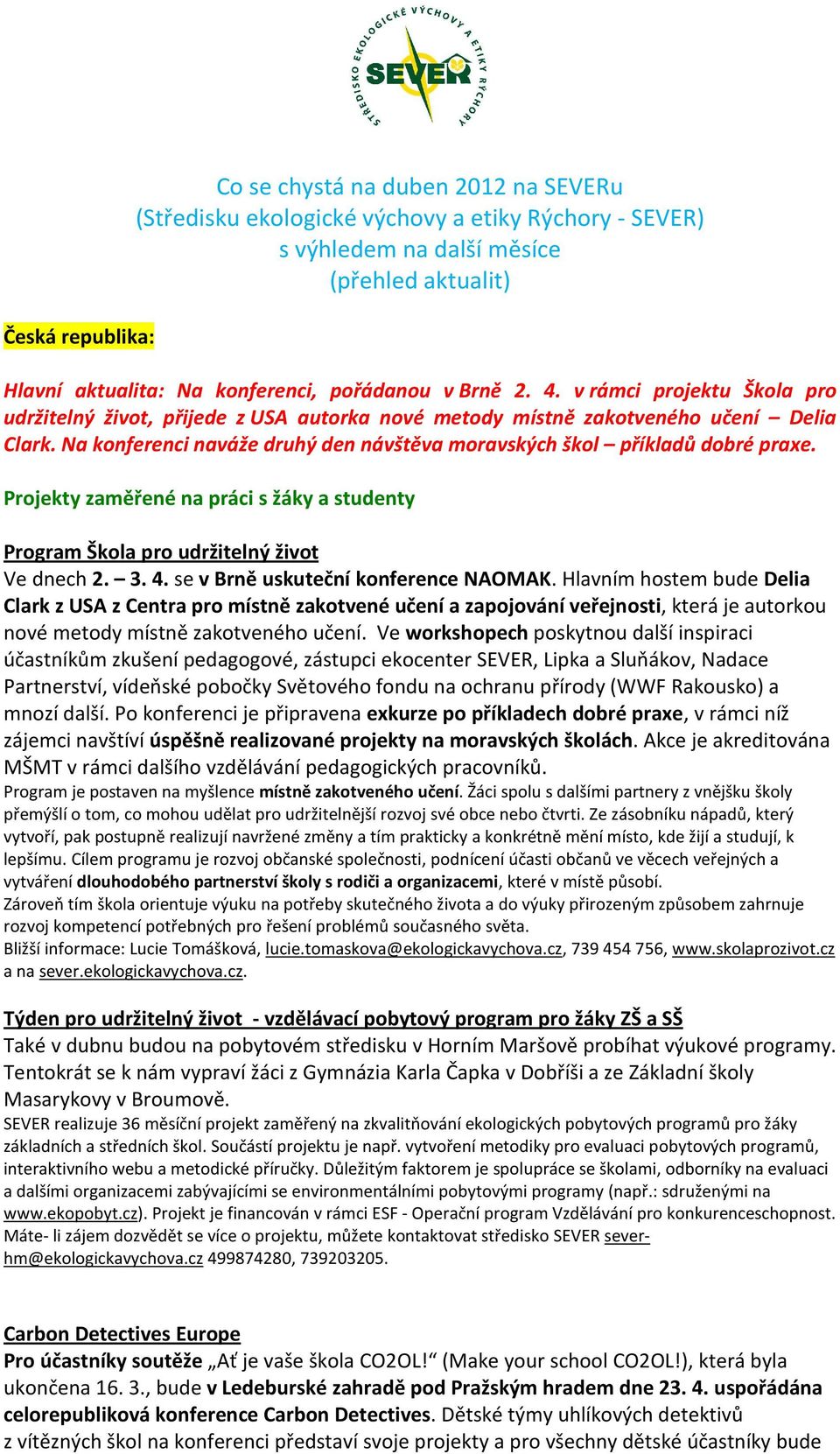 STŘEDISKO EKOLOGICKÉ VÝCHOVY A ETIKY RÝCHORY
SEVER

Co se chystá na duben 2012 na SEVERu
(Středisku ekologické výchovy a etiky Rýchory - SEVER)
s výhledem na další měsíce
(přehled aktualit)

Česká republika:

Hlavní aktualita: Na konferenci, pořádanou v Brně 2. 4. v rámci projektu Škola pro udržitelný život, přijede z USA autorka nové metody místně zakotveného učení – Delia Clark. Na konferenci naváže druhý den návštěva moravských škol – příkladů dobré praxe.

Projekty zaměřené na práci s žáky a studenty

Program Škola pro udržitelný život
Ve dnech 2. – 3. 4. se v Brně uskuteční konference NAOMAK. Hlavním hostem bude Delia Clark z USA z Centra pro místně zakotvené učení a zapojování veřejnosti, která je autorkou nové metody místně zakotveného učení. Ve workshopech poskytnou další inspiraci účastníkům zkušení pedagogové, zástupci ekocenter SEVER, Lipka a Sluňákov, Nadace Partnerství, vídeňské pobočky Světového fondu na ochranu přírody (WWF Rakousko) a mnozí další. Po konferenci je připravena exkurze po příkladech dobré praxe, v rámci níž zájemci navštíví úspěšně realizované projekty na moravských školách. Akce je akreditována MŠMT v rámci dalšího vzdělávání pedagogických pracovníků.
Program je postaven na myšlence místně zakotveného učení. Žáci spolu s dalšími partnery z vnějšku školy přemýšlí o tom, co mohou udělat pro udržitelnější rozvoj své obce nebo čtvrti. Ze zásobníku nápadů, který vytvoří, pak postupně realizují navržené změny a tím prakticky a konkrétně mění místo, kde žijí a studují, k lepšímu. Cílem programu je rozvoj občanské společnosti, podnícení účasti občanů ve věcech veřejných a vytváření dlouhodobého partnerství školy s rodiči a organizacemi, které v místě působí.
Zároveň tím škola orientuje výuku na potřeby skutečného života a do výuky přirozeným způsobem zahrnuje rozvoj kompetencí potřebných pro řešení problémů současného světa.
Bližší informace: Lucie Tomášková, lucie.tomaskova@ekologickavychova.cz, 739 454 756, www.skolaprozivot.cz a na sever.ekologickavychova.cz.

Týden pro udržitelný život - vzdělávací pobytový program pro žáky ZŠ a SŠ
Také v dubnu budou na pobytovém středisku v Horním Maršově probíhat výukové programy. Tentokrát se k nám vypraví žáci z Gymnázia Karla Čapka v Dobříši a ze Základní školy Masarykovy v Broumově.
SEVER realizuje 36 měsíční projekt zaměřený na zkvalitňování ekologických pobytových programů pro žáky základních a středních škol. Součástí projektu je např. vytvoření metodiky pro evaluaci pobytových programů, interaktivního webu a metodické příručky. Důležitým faktorem je spolupráce se školami, odborníky na evaluaci a dalšími organizacemi zabývajícími se environmentálními pobytovými programy (např.: sdruženými na www.ekopobyt.cz). Projekt je financován v rámci ESF - Operační program Vzdělávání pro konkurenceschopnost. Máte- li zájem dozvědět se více o projektu, můžete kontaktovat středisko SEVER sever-hm@ekologickavychova.cz 499874280, 739203205.

Carbon Detectives Europe
Pro účastníky soutěže „Ať je vaše škola CO2OL!“ (Make your school CO2OL!), která byla ukončena 16. 3., bude v Ledeburské zahradě pod Pražským hradem dne 23. 4. uspořádána celorepubliková konference Carbon Detectives. Dětské týmy uhlíkových detektivů z vítězných škol na konferenci představí svoje projekty a pro všechny dětské účastníky bude